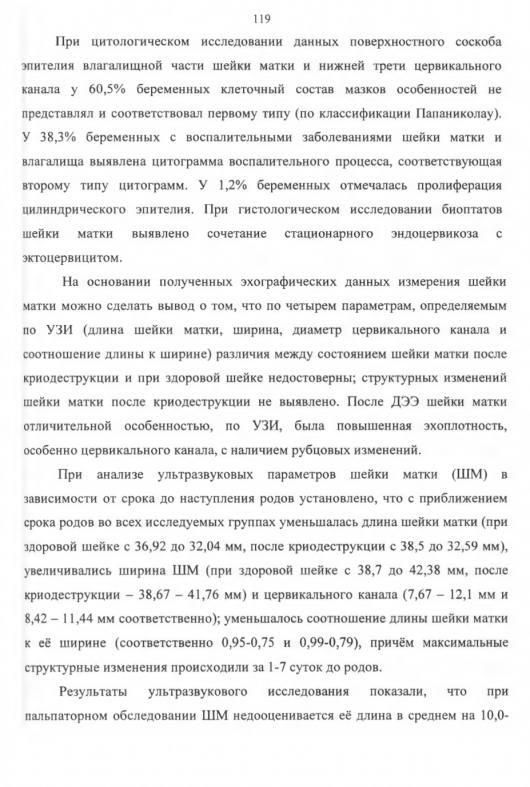 119

При цитологическом исследовании данных поверхностного соскоба эпителия влагалищной части шейки матки и нижней трети цервикального канала у 60,5% беременных клеточный состав мазков особенностей не представлял и соответствовал первому типу (по классификации Папаниколау). У 38,3% беременных с воспалительными заболеваниями шейки матки и влагалища выявлена цитограмма воспалительного процесса, соответствующая второму типу цитограмм. У 1,2% беременных отмечалась пролиферация цилиндрического эпителия. При гистологическом исследовании биоптатов шейки матки выявлено сочетание стационарного эндоцервикоза с эктоцервицитом.

На основании полученных эхографических данных измерения шейки матки можно сделать вывод о том, что по четырем параметрам, определяемым по УЗИ (длина шейки матки, ширина, диаметр цервикального канала и соотношение длины к ширине) различия между состоянием шейки матки после криодеструкции и при здоровой шейке недостоверны; структурных изменений шейки матки после криодеструкции не выявлено. После ДЭЭ шейки матки отличительной особенностью, по УЗИ, была повышенная эхоплотность, особенно цервикального канала, с наличием рубцовых изменений.

При анализе ультразвуковых параметров шейки матки (ШМ) в зависимости от срока до наступления родов установлено, что с приближением срока родов во всех исследуемых группах уменьшалась длина шейки матки (при здоровой шейке с 36,92 до 32,04 мм, после криодеструкции с 38,5 до 32,59 мм), увеличивались ширина ШМ (при здоровой шейке с 38,7 до 42,38 мм, после криодеструкции – 38,67 – 41,76 мм) и цервикального канала (7,67 – 12,1 мм и 8,42 – 11,44 мм соответственно); уменьшалось соотношение длины шейки матки к её ширине (соответственно 0,95-0,75 и 0,99-0,79), причём максимальные структурные изменения происходили за 1-7 суток до родов.

Результаты ультразвукового исследования показали, что при пальпаторном обследовании ШМ недооценивается её длина в среднем на 10,0-